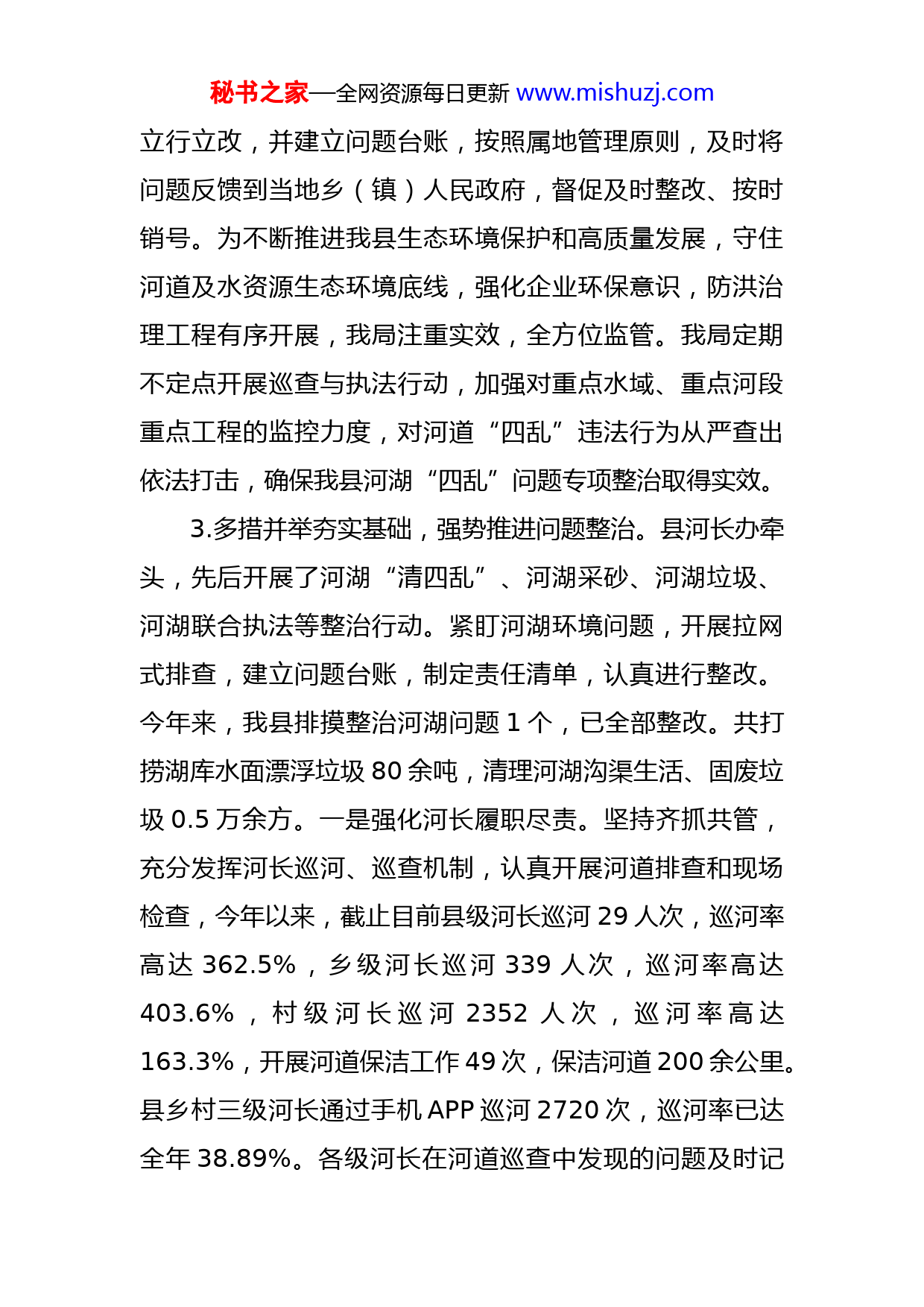 秘书之家—全网资源每日更新 www.mishuzj.com

立行立改，并建立问题台账，按照属地管理原则，及时将问题反馈到当地乡（镇）人民政府，督促及时整改、按时销号。为不断推进我县生态环境保护和高质量发展，守住河道及水资源生态环境底线，强化企业环保意识，防洪治理工程有序开展，我局注重实效，全方位监管。我局定期不定点开展巡查与执法行动，加强对重点水域、重点河段重点工程的监控力度，对河道“四乱”违法行为从严查出依法打击，确保我县河湖“四乱”问题专项整治取得实效。

3.多措并举夯实基础，强势推进问题整治。县河长办牵头，先后开展了河湖“清四乱”、河湖采砂、河湖垃圾、河湖联合执法等整治行动。紧盯河湖环境问题，开展拉网式排查，建立问题台账，制定责任清单，认真进行整改。今年来，我县排摸整治河湖问题 1 个，已全部整改。共打捞湖库水面漂浮垃圾 80 余吨，清理河湖沟渠生活、固废垃圾 0.5 万余方。一是强化河长履职尽责。坚持齐抓共管，充分发挥河长巡河、巡查机制，认真开展河道排查和现场检查，今年以来，截止目前县级河长巡河 29 人次，巡河率高达 362.5%，乡级河长巡河 339 人次，巡河率高达 403.6%，村级河长巡河 2352 人次，巡河率高达 163.3%，开展河道保洁工作 49 次，保洁河道 200 余公里。县乡村三级河长通过手机 APP 巡河 2720 次，巡河率已达全年 38.89%。各级河长在河道巡查中发现的问题及时记